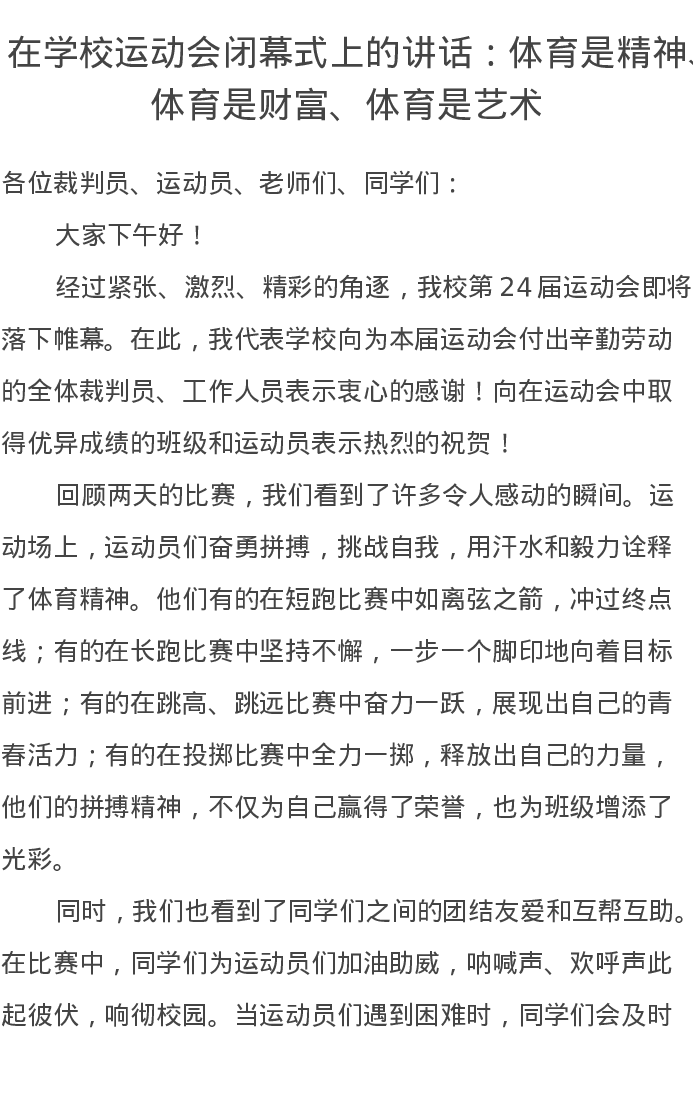 在学校运动会闭幕式上的讲话：体育是精神、体育是财富、体育是艺术

各位裁判员、运动员、老师们、同学们：

大家下午好！

经过紧张、激烈、精彩的角逐，我校第 24 届运动会即将落下帷幕。在此，我代表学校向为本届运动会付出辛勤劳动的全体裁判员、工作人员表示衷心的感谢！向在运动会中取得优异成绩的班级和运动员表示热烈的祝贺！

回顾两天的比赛，我们看到了许多令人感动的瞬间。运动场上，运动员们奋勇拼搏，挑战自我，用汗水和毅力诠释了体育精神。他们有的在短跑比赛中如离弦之箭，冲过终点线；有的在长跑比赛中坚持不懈，一步一个脚印地向着目标前进；有的在跳高、跳远比赛中奋力一跃，展现出自己的青春活力；有的在投掷比赛中全力一掷，释放出自己的力量，他们的拼搏精神，不仅为自己赢得了荣誉，也为班级增添了光彩。

同时，我们也看到了同学们之间的团结友爱和互帮互助。在比赛中，同学们为运动员们加油助威，呐喊声、欢呼声此起彼伏，响彻校园。当运动员们遇到困难时，同学们会及时